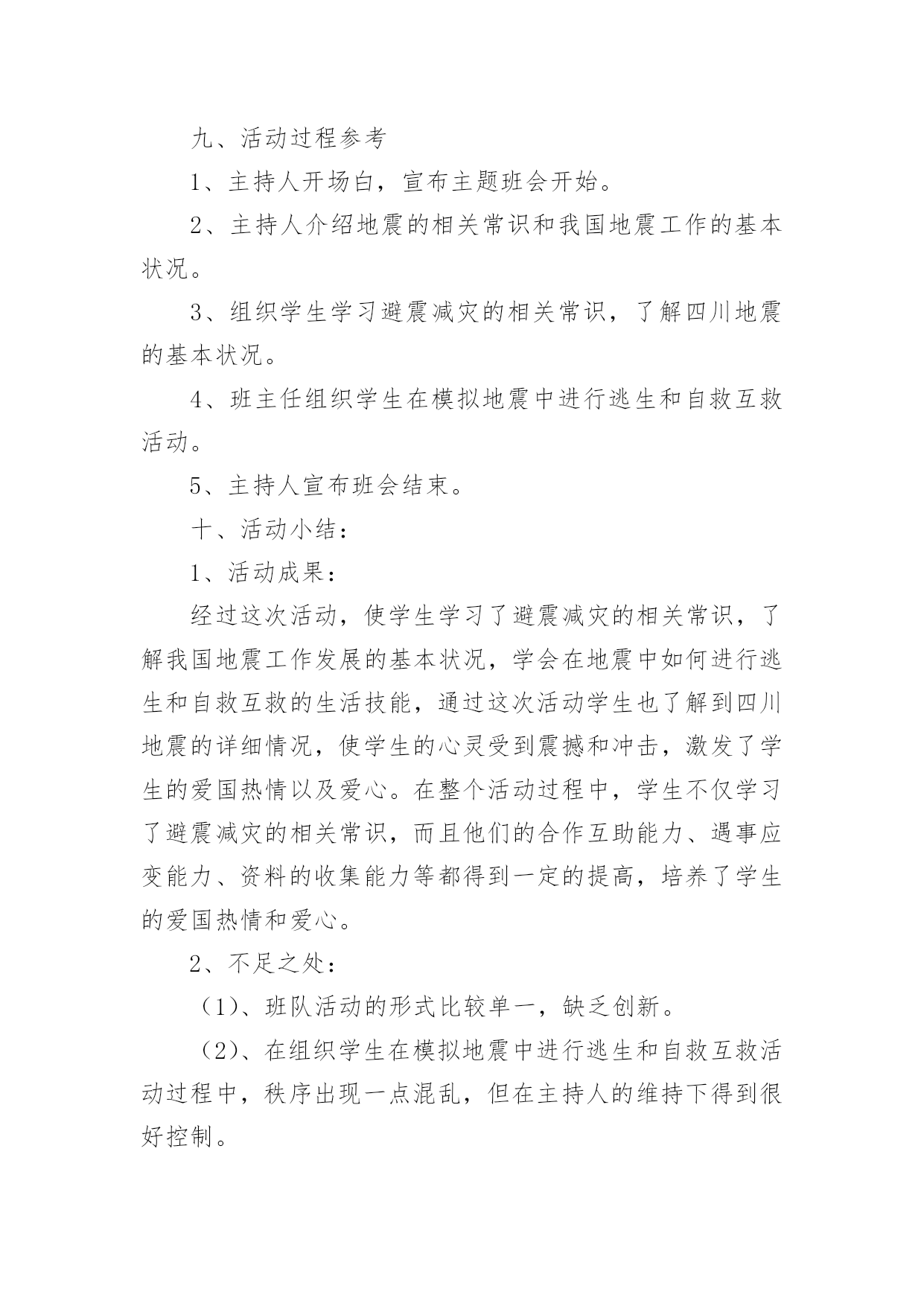 九、活动过程参考

1、主持人开场白，宣布主题班会开始。

2、主持人介绍地震的相关常识和我国地震工作的基本状况。

3、组织学生学习避震减灾的相关常识，了解四川地震的基本状况。

4、班主任组织学生在模拟地震中进行逃生和自救互救活动。

5、主持人宣布班会结束。

十、活动小结：

1、活动成果：

经过这次活动，使学生学习了避震减灾的相关常识，了解我国地震工作发展的基本状况，学会在地震中如何进行逃生和自救互救的生活技能，通过这次活动学生也了解到四川地震的详细情况，使学生的心灵受到震撼和冲击，激发了学生的爱国热情以及爱心。在整个活动过程中，学生不仅学习了避震减灾的相关常识，而且他们的合作互助能力、遇事应变能力、资料的收集能力等都得到一定的提高，培养了学生的爱国热情和爱心。

2、不足之处：

（1)、班队活动的形式比较单一，缺乏创新。

（2)、在组织学生在模拟地震中进行逃生和自救互救活动过程中，秩序出现一点混乱，但在主持人的维持下得到很好控制。